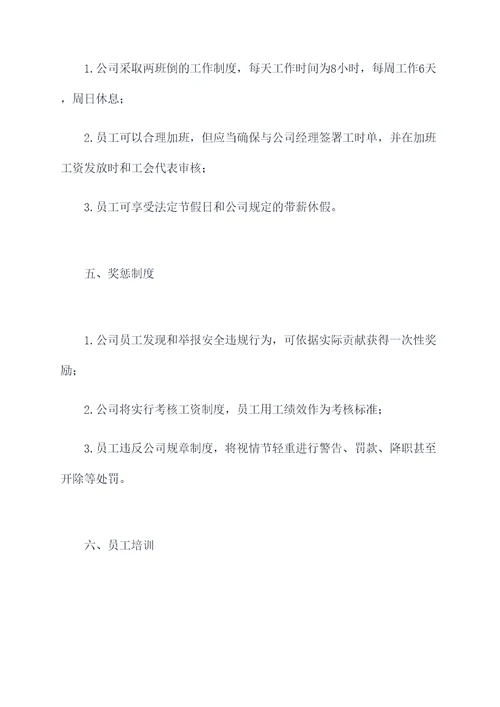 1. 公司采取两班倒的工作制度，每天工作时间为8小时，每周工作6天，周日休息；

2. 员工可以合理加班，但应当确保与公司经理签署工时单，并在加班工资发放时和工会代表审核；

3. 员工可享受法定节假日和公司规定的带薪休假。

五、奖惩制度

1. 公司员工发现和举报安全违规行为，可依据实际贡献获得一次性奖励；

2. 公司将实行考核工资制度，员工用工绩效作为考核标准；

3. 员工违反公司规章制度，将视情节轻重进行警告、罚款、降职甚至开除等处罚。

六、员工培训